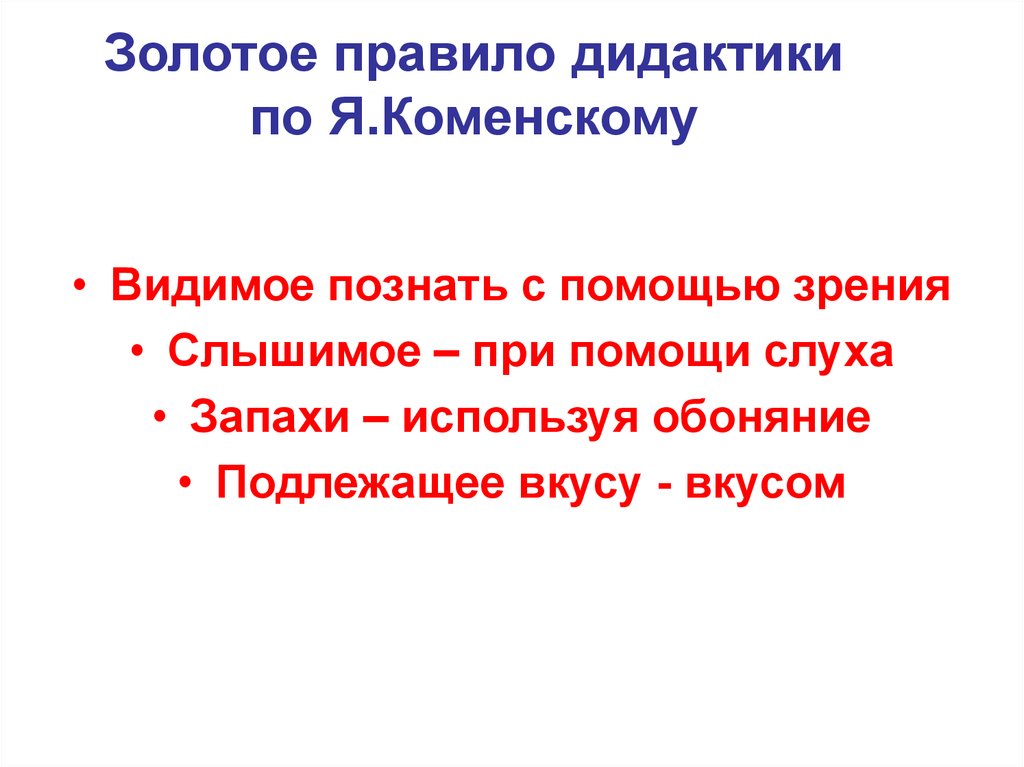 Золотое правило дидактики по Я.Коменскому

• Видимое познать с помощью зрения
• Слышимое – при помощи слуха
• Запахи – используя обоняние
• Подлежащее вкусу - вкусом